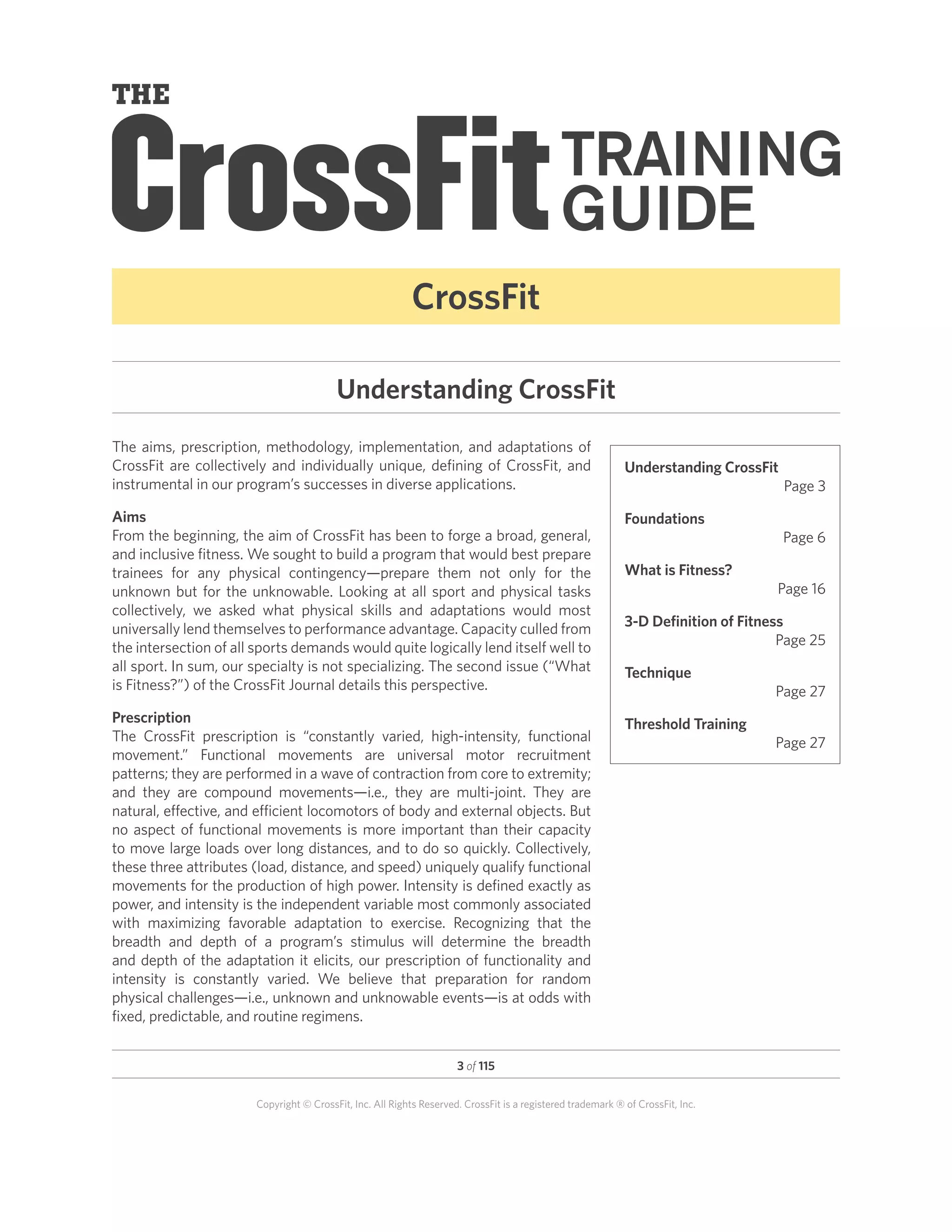 THE CrossFit TRAINING GUIDE

CrossFit

Understanding CrossFit

The aims, prescription, methodology, implementation, and adaptations of CrossFit are collectively and individually unique, defining of CrossFit, and instrumental in our program's successes in diverse applications.

Aims
From the beginning, the aim of CrossFit has been to forge a broad, general, and inclusive fitness. We sought to build a program that would best prepare trainees for any physical contingency—prepare them not only for the unknown but for the unknowable. Looking at all sport and physical tasks collectively, we asked what physical skills and adaptations would most universally lend themselves to performance advantage. Capacity culled from the intersection of all sports demands would quite logically lend itself well to all sport. In sum, our specialty is not specializing. The second issue ("What is Fitness?") of the CrossFit Journal details this perspective.

Prescription
The CrossFit prescription is "constantly varied, high-intensity, functional movement." Functional movements are universal motor recruitment patterns; they are performed in a wave of contraction from core to extremity; and they are compound movements—i.e., they are multi-joint. They are natural, effective, and efficient locomotors of body and external objects. But no aspect of functional movements is more important than their capacity to move large loads over long distances, and to do so quickly. Collectively, these three attributes (load, distance, and speed) uniquely qualify functional movements for the production of high power. Intensity is defined exactly as power, and intensity is the independent variable most commonly associated with maximizing favorable adaptation to exercise. Recognizing that the breadth and depth of a program's stimulus will determine the breadth and depth of the adaptation it elicits, our prescription of functionality and intensity is constantly varied. We believe that preparation for random physical challenges—i.e., unknown and unknowable events—is at odds with fixed, predictable, and routine regimens.

Understanding CrossFit
Page 3
Foundations
Page 6
What is Fitness?
Page 16
3-D Definition of Fitness
Page 25
Technique
Page 27
Threshold Training
Page 27

3 of 115

Copyright © CrossFit, Inc. All Rights Reserved. CrossFit is a registered trademark ® of CrossFit, Inc.